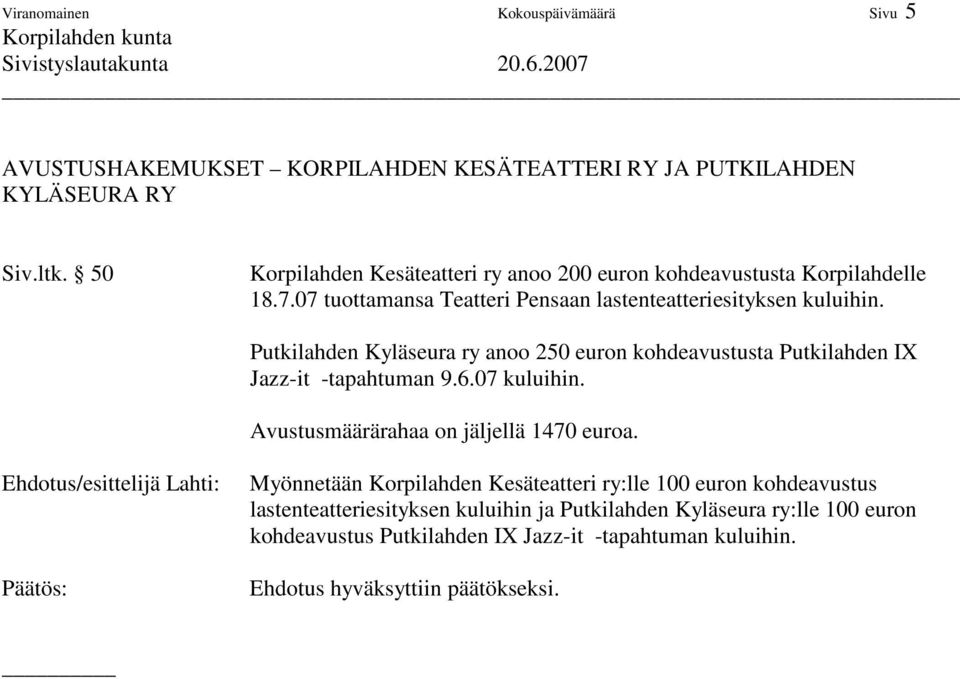 Viranomainen Kokouspäivämäärä Sivu 5
Korpilahden kunta
Sivistyslautakunta 20.6.2007

AVUSTUSHAKEMUKSET – KORPILAHDEN KESÄTEATTERI RY JA PUTKILAHDEN KYLÄSEURA RY

Siv.ltk. § 50

Korpilahden Kesäteatteri ry anoo 200 euron kohdeavustusta Korpilahdelle 18.7.07 tuottamansa Teatteri Pensaan lastenteatteriesityksen kuluihin.

Putkilahden Kyläseura ry anoo 250 euron kohdeavustusta Putkilahden IX Jazz-it -tapahtuman 9.6.07 kuluihin.

Avustusmäärärahaa on jäljellä 1470 euroa.

Ehdotus/esittelijä Lahti:

Myönnetään Korpilahden Kesäteatteri ry:lle 100 euron kohdeavustus lastenteatteriesityksen kuluihin ja Putkilahden Kyläseura ry:lle 100 euron kohdeavustus Putkilahden IX Jazz-it -tapahtuman kuluihin.

Päätös:

Ehdotus hyväksyttiin päätökseksi.